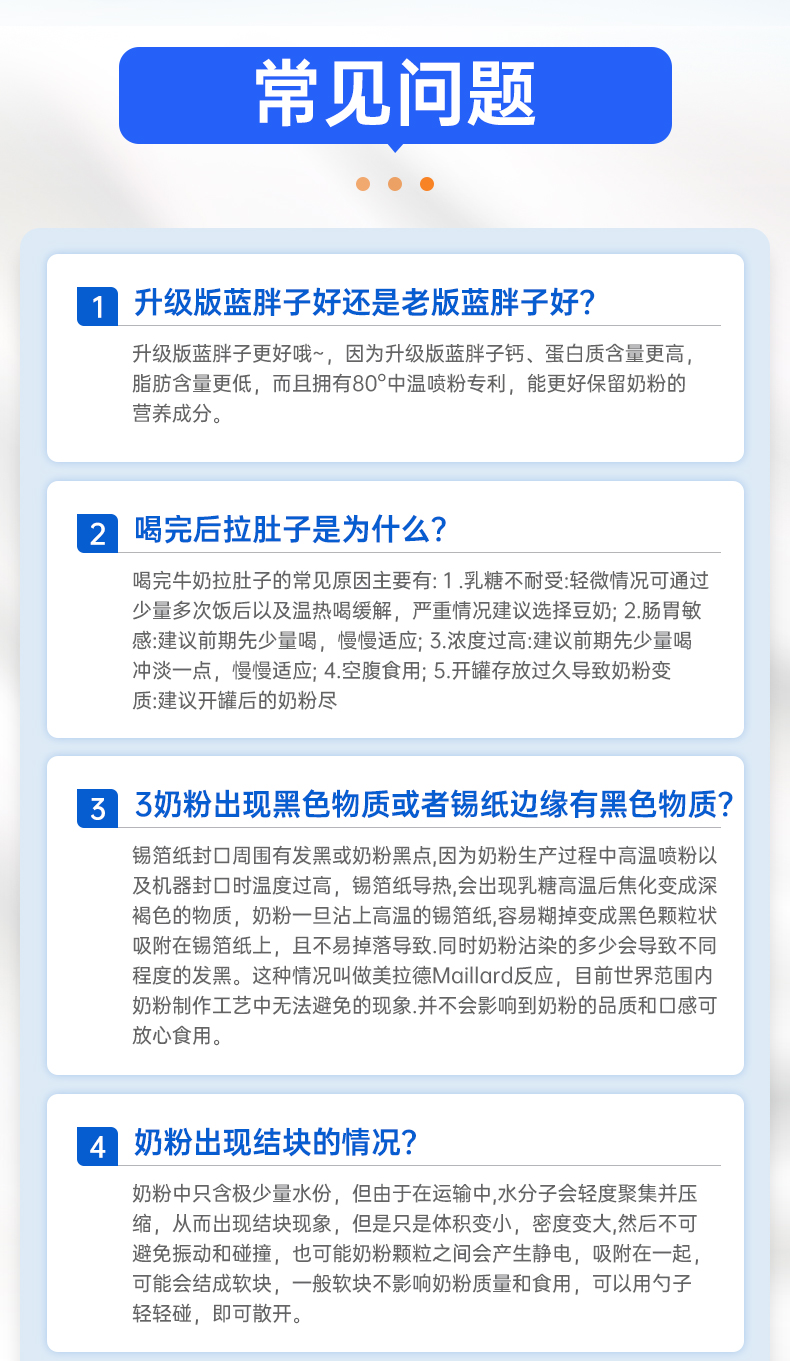 常见问题

1 升级版蓝胖子好还是老版蓝胖子好?

升级版蓝胖子更好哦~，因为升级版蓝胖子钙、蛋白质含量更高，脂肪含量更低，而且拥有80°中温喷粉专利，能更好保留奶粉的营养成分。

2 喝完后拉肚子是为什么?

喝完牛奶拉肚子的常见原因主要有:1.乳糖不耐受:轻微情况可通过少量多次饭后以及温热喝缓解，严重情况建议选择豆奶;2.肠胃敏感:建议前期先少量喝，慢慢适应;3.浓度过高:建议前期先少量喝冲淡一点，慢慢适应;4.空腹食用;5.开罐存放过久导致奶粉变质:建议开罐后的奶粉尽

3 3奶粉出现黑色物质或者锡纸边缘有黑色物质?

锡箔纸封口周围有发黑或奶粉黑点,因为奶粉生产过程中高温喷粉以及机器封口时温度过高，锡箔纸导热,会出现乳糖高温后焦化变成深褐色的物质，奶粉一旦沾上高温的锡箔纸,容易糊掉变成黑色颗粒状吸附在锡箔纸上，且不易掉落导致.同时奶粉沾染的多少会导致不同程度的发黑。这种情况叫做美拉德Maillard反应，目前世界范围内奶粉制作工艺中无法避免的现象.并不会影响到奶粉的品质和口感可放心食用。

4 奶粉出现结块的情况?

奶粉中只含极少量水份，但由于在运输中,水分子会轻度聚集并压缩，从而出现结块现象，但是只是体积变小，密度变大,然后不可避免振动和碰撞，也可能奶粉颗粒之间会产生静电，吸附在一起，可能会结成软块，一般软块不影响奶粉质量和食用，可以用勺子轻轻碰，即可散开。